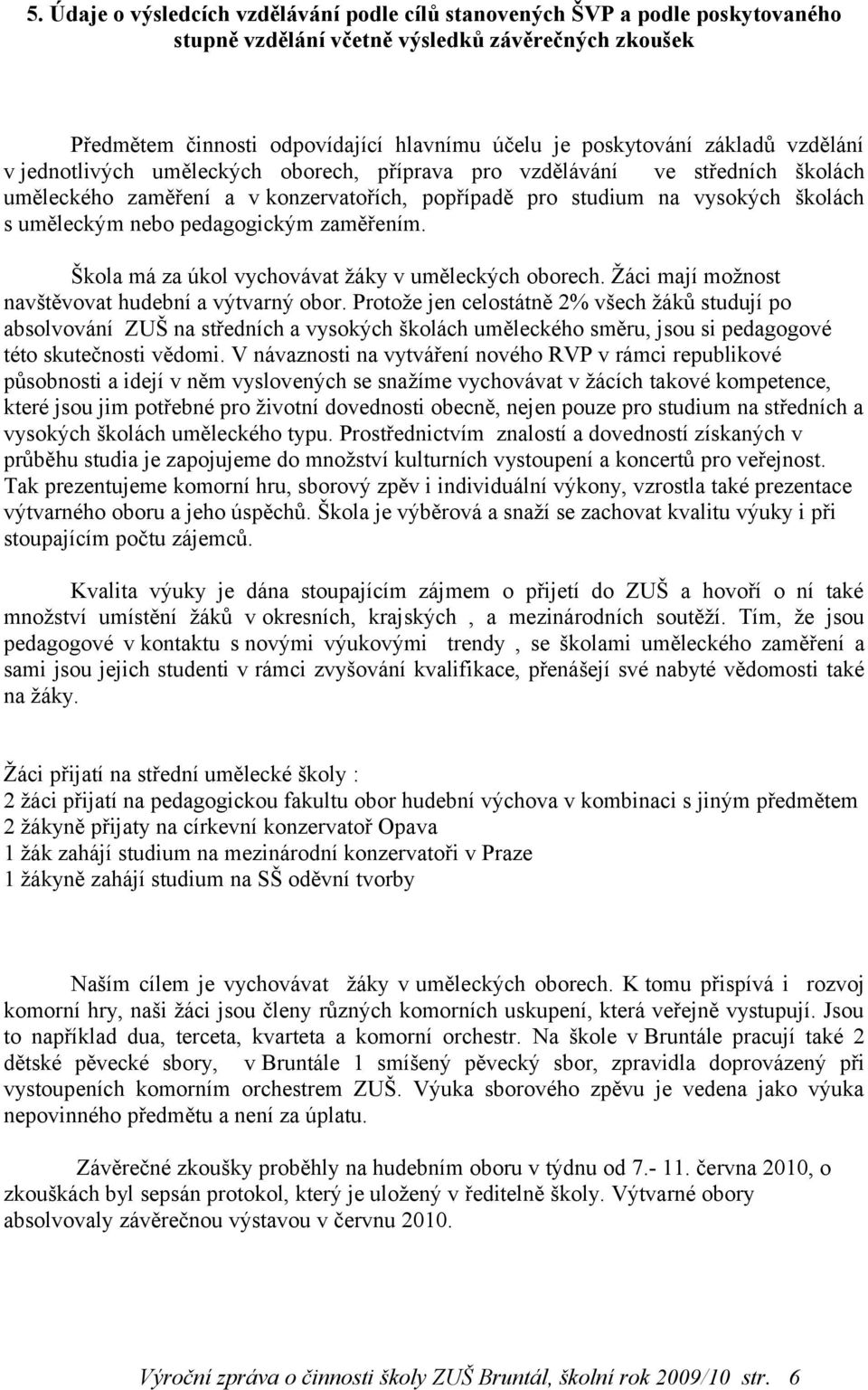 5. Údaje o výsledcích vzdělávání podle cílů stanovených ŠVP a podle poskytovaného stupně vzdělání včetně výsledků závěrečných zkoušek

Předmětem činnosti odpovídající hlavnímu účelu je poskytování základů vzdělání v jednotlivých uměleckých oborech, příprava pro vzdělávání ve středních školách uměleckého zaměření a v konzervatořích, popřípadě pro studium na vysokých školách s uměleckým nebo pedagogickým zaměřením.

Škola má za úkol vychovávat žáky v uměleckých oborech. Žáci mají možnost navštěvovat hudební a výtvarný obor. Protože jen celostátně 2% všech žáků studují po absolvování ZUŠ na středních a vysokých školách uměleckého směru, jsou si pedagogové této skutečnosti vědomi. V návaznosti na vytváření nového RVP v rámci republikové působnosti a idejí v něm vyslovených se snažíme vychovávat v žácích takové kompetence, které jsou jim potřebné pro životní dovednosti obecně, nejen pouze pro studium na středních a vysokých školách uměleckého typu. Prostřednictvím znalostí a dovedností získaných v průběhu studia je zapojujeme do množství kulturních vystoupení a koncertů pro veřejnost. Tak prezentujeme komorní hru, sborový zpěv i individuální výkony, vzrostla také prezentace výtvarného oboru a jeho úspěchů. Škola je výběrová a snaží se zachovat kvalitu výuky i při stoupajícím počtu zájemců.

Kvalita výuky je dána stoupajícím zájmem o přijetí do ZUŠ a hovoří o ní také množství umístění žáků v okresních, krajských , a mezinárodních soutěží. Tím, že jsou pedagogové v kontaktu s novými výukovými trendy , se školami uměleckého zaměření a sami jsou jejich studenti v rámci zvyšování kvalifikace, přenášejí své nabyté vědomosti také na žáky.

Žáci přijatí na střední umělecké školy :
2 žáci přijatí na pedagogickou fakultu obor hudební výchova v kombinaci s jiným předmětem
2 žákyně přijaty na církevní konzervatoř Opava
1 žák zahájí studium na mezinárodní konzervatoři v Praze
1 žákyně zahájí studium na SŠ oděvní tvorby

Naším cílem je vychovávat žáky v uměleckých oborech. K tomu přispívá i rozvoj komorní hry, naši žáci jsou členy různých komorních uskupení, která veřejně vystupují. Jsou to například dua, terceta, kvarteta a komorní orchestr. Na škole v Bruntále pracují také 2 dětské pěvecké sbory, v Bruntále 1 smíšený pěvecký sbor, zpravidla doprovázený při vystoupeních komorním orchestrem ZUŠ. Výuka sborového zpěvu je vedena jako výuka nepovinného předmětu a není za úplatu.

Závěrečné zkoušky proběhly na hudebním oboru v týdnu od 7.- 11. června 2010, o zkouškách byl sepsán protokol, který je uložený v ředitelně školy. Výtvarné obory absolvovaly závěrečnou výstavou v červnu 2010.

Výroční zpráva o činnosti školy ZUŠ Bruntál, školní rok 2009/10 str. 6